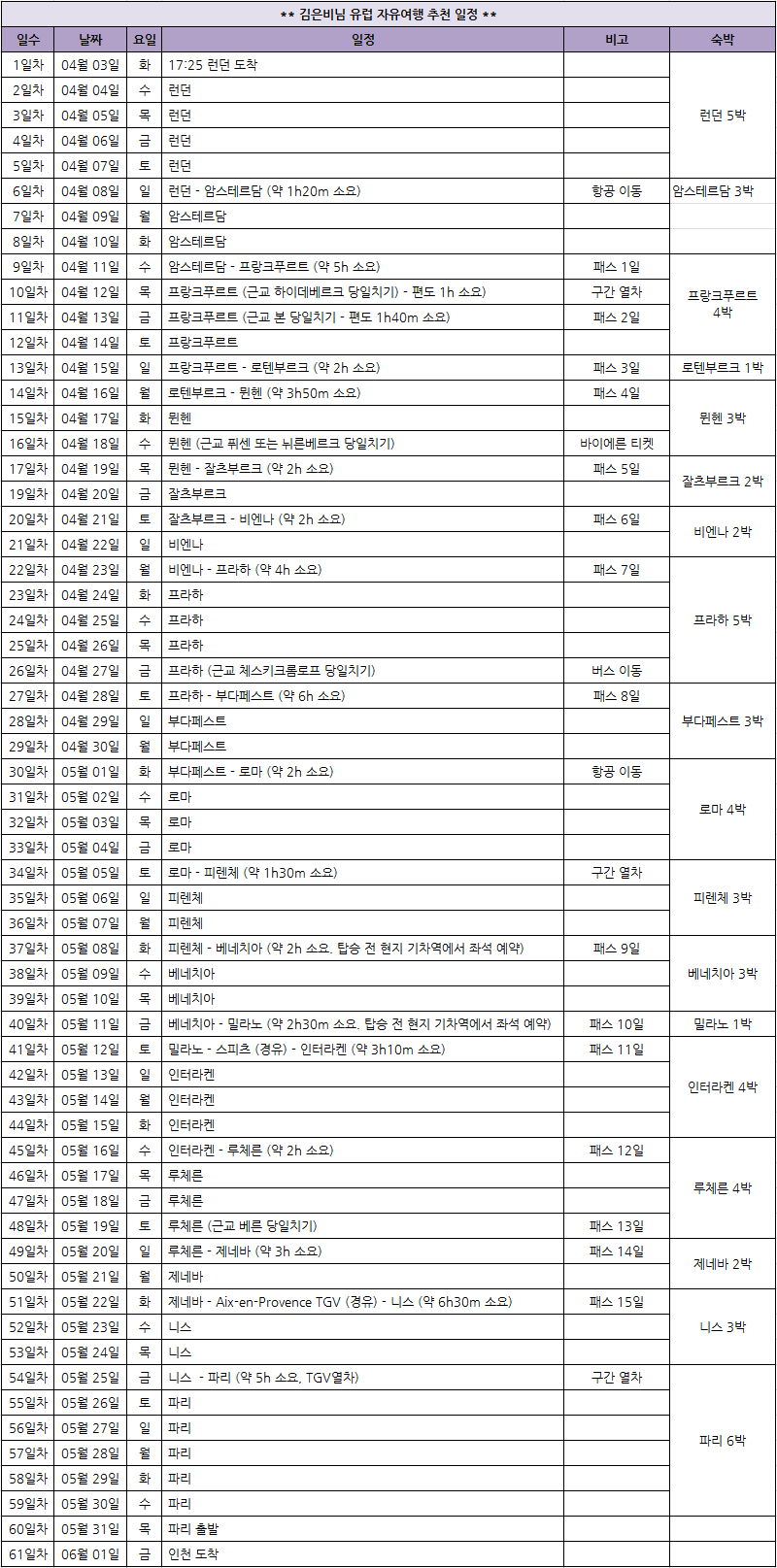 ** 김은비님 유럽 자유여행 추천 일정 **

| 일수 | 날짜 | 요일 | 일정 | 비고 | 숙박 |
|---|---|---|---|---|---|
| 1일차 | 04월 03일 | 화 | 17:25 런던 도착 | | 런던 5박 |
| 2일차 | 04월 04일 | 수 | 런던 | | |
| 3일차 | 04월 05일 | 목 | 런던 | | |
| 4일차 | 04월 06일 | 금 | 런던 | | |
| 5일차 | 04월 07일 | 토 | 런던 | | |
| 6일차 | 04월 08일 | 일 | 런던 - 암스테르담 (약 1h20m 소요) | 항공 이동 | 암스테르담 3박 |
| 7일차 | 04월 09일 | 월 | 암스테르담 | | |
| 8일차 | 04월 10일 | 화 | 암스테르담 | | |
| 9일차 | 04월 11일 | 수 | 암스테르담 - 프랑크푸르트 (약 5h 소요) | 패스 1일 | 프랑크푸르트 4박 |
| 10일차 | 04월 12일 | 목 | 프랑크푸르트 (근교 하이데베르크 당일치기) - 편도 1h 소요) | 구간 열차 | |
| 11일차 | 04월 13일 | 금 | 프랑크푸르트 (근교 본 당일치기 - 편도 1h40m 소요) | 패스 2일 | |
| 12일차 | 04월 14일 | 토 | 프랑크푸르트 | | |
| 13일차 | 04월 15일 | 일 | 프랑크푸르트 - 로텐부르크 (약 2h 소요) | 패스 3일 | 로텐부르크 1박 |
| 14일차 | 04월 16일 | 월 | 로텐부르크 - 뮌헨 (약 3h50m 소요) | 패스 4일 | 뮌헨 3박 |
| 15일차 | 04월 17일 | 화 | 뮌헨 | | |
| 16일차 | 04월 18일 | 수 | 뮌헨 (근교 퓌센 또는 뉘른베르크 당일치기) | 바이에른 티켓 | |
| 17일차 | 04월 19일 | 목 | 뮌헨 - 잘츠부르크 (약 2h 소요) | 패스 5일 | 잘츠부르크 2박 |
| 19일차 | 04월 20일 | 금 | 잘츠부르크 | | |
| 20일차 | 04월 21일 | 토 | 잘츠부르크 - 비엔나 (약 2h 소요) | 패스 6일 | 비엔나 2박 |
| 21일차 | 04월 22일 | 일 | 비엔나 | | |
| 22일차 | 04월 23일 | 월 | 비엔나 - 프라하 (약 4h 소요) | 패스 7일 | 프라하 5박 |
| 23일차 | 04월 24일 | 화 | 프라하 | | |
| 24일차 | 04월 25일 | 수 | 프라하 | | |
| 25일차 | 04월 26일 | 목 | 프라하 | | |
| 26일차 | 04월 27일 | 금 | 프라하 (근교 체스키크롬로프 당일치기) | 버스 이동 | |
| 27일차 | 04월 28일 | 토 | 프라하 - 부다페스트 (약 6h 소요) | 패스 8일 | 부다페스트 3박 |
| 28일차 | 04월 29일 | 일 | 부다페스트 | | |
| 29일차 | 04월 30일 | 월 | 부다페스트 | | |
| 30일차 | 05월 01일 | 화 | 부다페스트 - 로마 (약 2h 소요) | 항공 이동 | 로마 4박 |
| 31일차 | 05월 02일 | 수 | 로마 | | |
| 32일차 | 05월 03일 | 목 | 로마 | | |
| 33일차 | 05월 04일 | 금 | 로마 | | |
| 34일차 | 05월 05일 | 토 | 로마 - 피렌체 (약 1h30m 소요) | 구간 열차 | 피렌체 3박 |
| 35일차 | 05월 06일 | 일 | 피렌체 | | |
| 36일차 | 05월 07일 | 월 | 피렌체 | | |
| 37일차 | 05월 08일 | 화 | 피렌체 - 베네치아 (약 2h 소요. 탑승 전 현지 기차역에서 좌석 예약) | 패스 9일 | 베네치아 3박 |
| 38일차 | 05월 09일 | 수 | 베네치아 | | |
| 39일차 | 05월 10일 | 목 | 베네치아 | | |
| 40일차 | 05월 11일 | 금 | 베네치아 - 밀라노 (약 2h30m 소요. 탑승 전 현지 기차역에서 좌석 예약) | 패스 10일 | 밀라노 1박 |
| 41일차 | 05월 12일 | 토 | 밀라노 - 스피츠 (경유) - 인터라켄 (약 3h10m 소요) | 패스 11일 | 인터라켄 4박 |
| 42일차 | 05월 13일 | 일 | 인터라켄 | | |
| 43일차 | 05월 14일 | 월 | 인터라켄 | | |
| 44일차 | 05월 15일 | 화 | 인터라켄 | | |
| 45일차 | 05월 16일 | 수 | 인터라켄 - 루체른 (약 2h 소요) | 패스 12일 | 루체른 4박 |
| 46일차 | 05월 17일 | 목 | 루체른 | | |
| 47일차 | 05월 18일 | 금 | 루체른 | | |
| 48일차 | 05월 19일 | 토 | 루체른 (근교 베른 당일치기) | 패스 13일 | |
| 49일차 | 05월 20일 | 일 | 루체른 - 제네바 (약 3h 소요) | 패스 14일 | 제네바 2박 |
| 50일차 | 05월 21일 | 월 | 제네바 | | |
| 51일차 | 05월 22일 | 화 | 제네바 - Aix-en-Provence TGV (경유) - 니스 (약 6h30m 소요) | 패스 15일 | 니스 3박 |
| 52일차 | 05월 23일 | 수 | 니스 | | |
| 53일차 | 05월 24일 | 목 | 니스 | | |
| 54일차 | 05월 25일 | 금 | 니스 - 파리 (약 5h 소요, TGV열차) | 구간 열차 | 파리 6박 |
| 55일차 | 05월 26일 | 토 | 파리 | | |
| 56일차 | 05월 27일 | 일 | 파리 | | |
| 57일차 | 05월 28일 | 월 | 파리 | | |
| 58일차 | 05월 29일 | 화 | 파리 | | |
| 59일차 | 05월 30일 | 수 | 파리 | | |
| 60일차 | 05월 31일 | 목 | 파리 출발 | | |
| 61일차 | 06월 01일 | 금 | 인천 도착 | | |